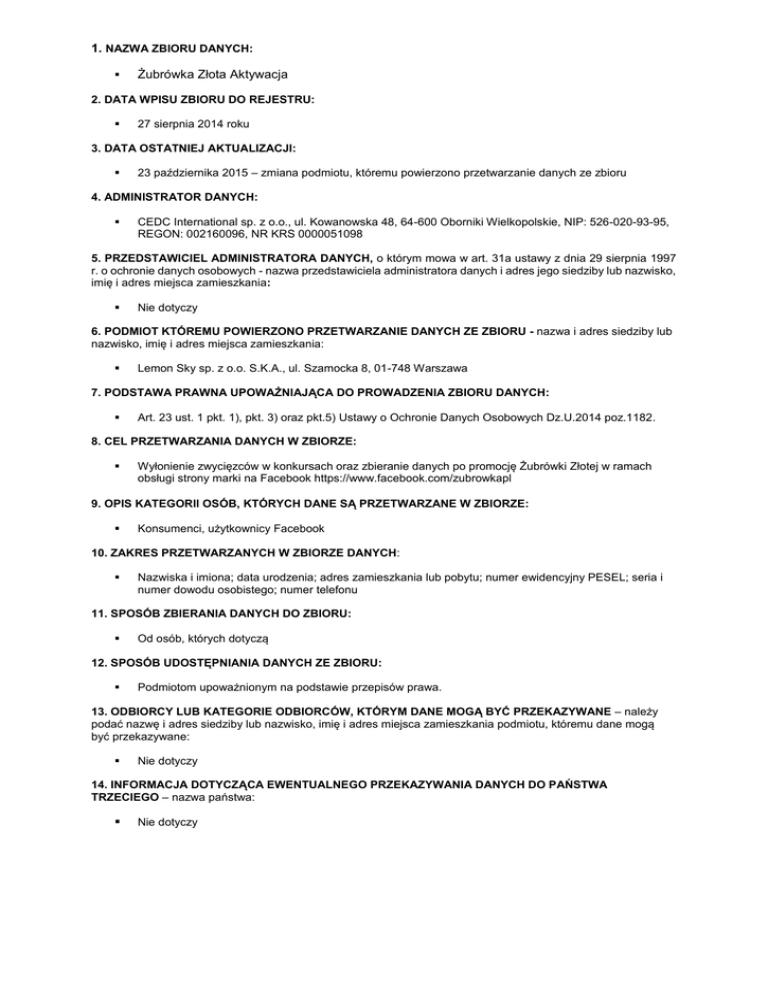 1. NAZWA ZBIORU DANYCH:

▪ Żubrówka Złota Aktywacja

2. DATA WPISU ZBIORU DO REJESTRU:

▪ 27 sierpnia 2014 roku

3. DATA OSTATNIEJ AKTUALIZACJI:

▪ 23 października 2015 – zmiana podmiotu, któremu powierzono przetwarzanie danych ze zbioru

4. ADMINISTRATOR DANYCH:

▪ CEDC International sp. z o.o., ul. Kowanowska 48, 64-600 Oborniki Wielkopolskie, NIP: 526-020-93-95, REGON: 002160096, NR KRS 0000051098

5. PRZEDSTAWICIEL ADMINISTRATORA DANYCH, o którym mowa w art. 31a ustawy z dnia 29 sierpnia 1997 r. o ochronie danych osobowych - nazwa przedstawiciela administratora danych i adres jego siedziby lub nazwisko, imię i adres miejsca zamieszkania:

▪ Nie dotyczy

6. PODMIOT KTÓREMU POWIERZONO PRZETWARZANIE DANYCH ZE ZBIORU - nazwa i adres siedziby lub nazwisko, imię i adres miejsca zamieszkania:

▪ Lemon Sky sp. z o.o. S.K.A., ul. Szamocka 8, 01-748 Warszawa

7. PODSTAWA PRAWNA UPOWAŻNIAJĄCA DO PROWADZENIA ZBIORU DANYCH:

▪ Art. 23 ust. 1 pkt. 1), pkt. 3) oraz pkt.5) Ustawy o Ochronie Danych Osobowych Dz.U.2014 poz.1182.

8. CEL PRZETWARZANIA DANYCH W ZBIORZE:

▪ Wyłonienie zwycięzców w konkursach oraz zbieranie danych po promocję Żubrówki Złotej w ramach obsługi strony marki na Facebook https://www.facebook.com/zubrowkapl

9. OPIS KATEGORII OSÓB, KTÓRYCH DANE SĄ PRZETWARZANE W ZBIORZE:

▪ Konsumenci, użytkownicy Facebook

10. ZAKRES PRZETWARZANYCH W ZBIORZE DANYCH:

▪ Nazwiska i imiona; data urodzenia; adres zamieszkania lub pobytu; numer ewidencyjny PESEL; seria i numer dowodu osobistego; numer telefonu

11. SPOSÓB ZBIERANIA DANYCH DO ZBIORU:

▪ Od osób, których dotyczą

12. SPOSÓB UDOSTĘPNIANIA DANYCH ZE ZBIORU:

▪ Podmiotom upoważnionym na podstawie przepisów prawa.

13. ODBIORCY LUB KATEGORIE ODBIORCÓW, KTÓRYM DANE MOGĄ BYĆ PRZEKAZYWANE – należy podać nazwę i adres siedziby lub nazwisko, imię i adres miejsca zamieszkania podmiotu, któremu dane mogą być przekazywane:

▪ Nie dotyczy

14. INFORMACJA DOTYCZĄCA EWENTUALNEGO PRZEKAZYWANIA DANYCH DO PAŃSTWA TRZECIEGO – nazwa państwa:

▪ Nie dotyczy